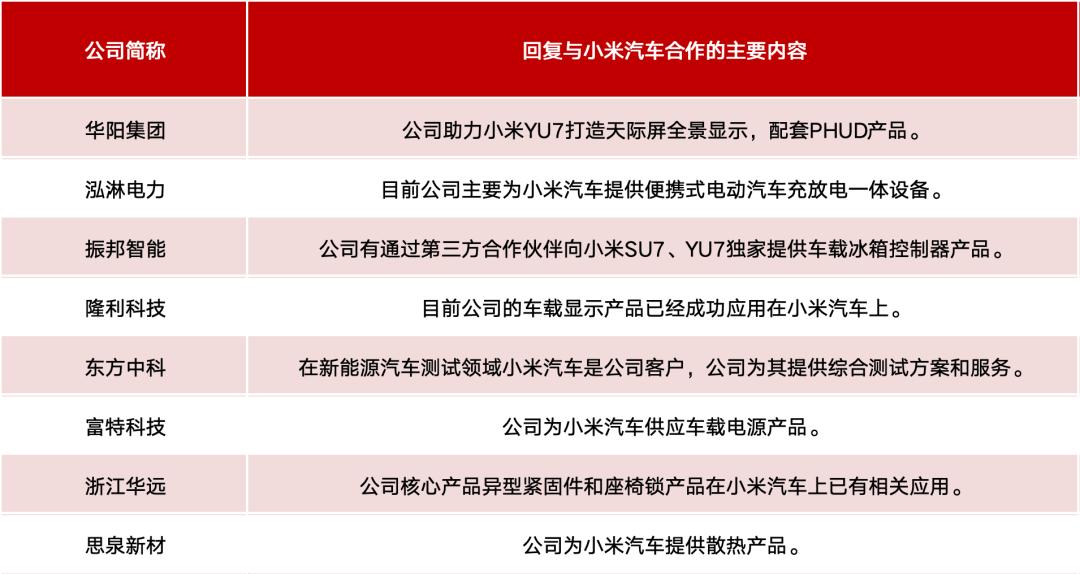 | 公司简称 | 回复与小米汽车合作的主要内容 |
|---|---|
| 华阳集团 | 公司助力小米YU7打造天际屏全景显示，配套PHUD产品。 |
| 泓淋电力 | 目前公司主要为小米汽车提供便携式电动汽车充放电一体设备。 |
| 振邦智能 | 公司有通过第三方合作伙伴向小米SU7、YU7独家提供车载冰箱控制器产品。 |
| 隆利科技 | 目前公司的车载显示产品已经成功应用在小米汽车上。 |
| 东方中科 | 在新能源汽车测试领域小米汽车是公司客户，公司为其提供综合测试方案和服务。 |
| 富特科技 | 公司为小米汽车供应车载电源产品。 |
| 浙江华远 | 公司核心产品异型紧固件和座椅锁产品在小米汽车上已有相关应用。 |
| 思泉新材 | 公司为小米汽车提供散热产品。 |